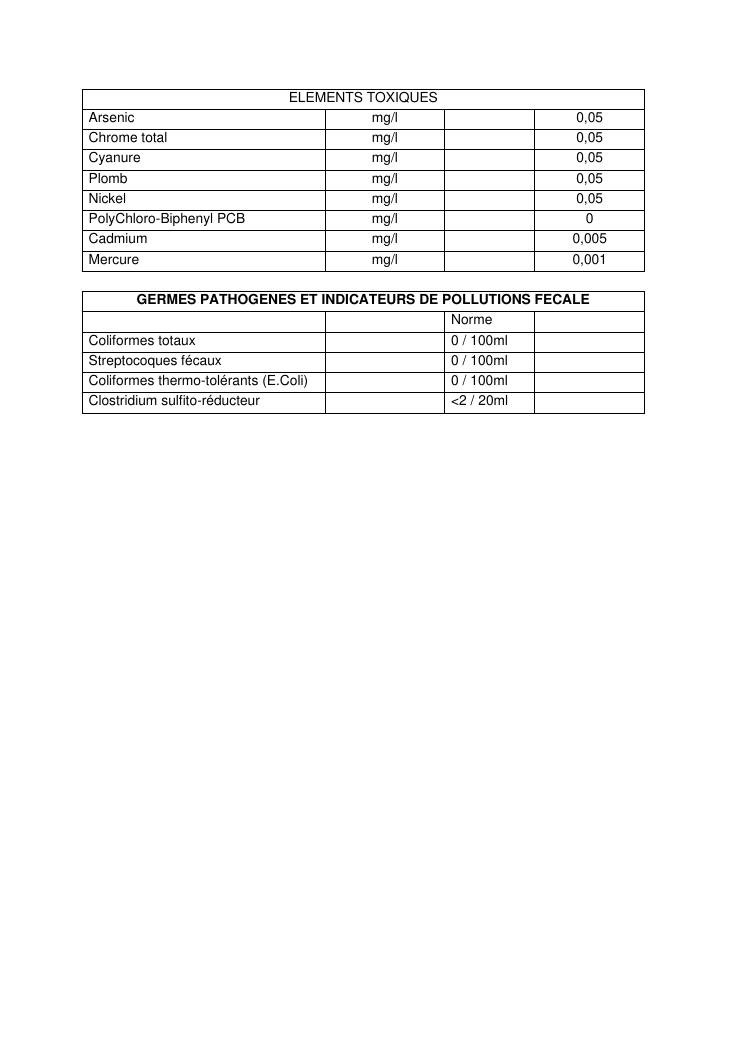 | ELEMENTS TOXIQUES | | | |
|---|---|---|---|
| Arsenic | mg/l | | 0,05 |
| Chrome total | mg/l | | 0,05 |
| Cyanure | mg/l | | 0,05 |
| Plomb | mg/l | | 0,05 |
| Nickel | mg/l | | 0,05 |
| PolyChloro-Biphenyl PCB | mg/l | | 0 |
| Cadmium | mg/l | | 0,005 |
| Mercure | mg/l | | 0,001 |

| GERMES PATHOGENES ET INDICATEURS DE POLLUTIONS FECALE | | | |
|---|---|---|---|
| | | Norme | |
| Coliformes totaux | | 0 / 100ml | |
| Streptocoques fécaux | | 0 / 100ml | |
| Coliformes thermo-tolérants (E.Coli) | | 0 / 100ml | |
| Clostridium sulfito-réducteur | | <2 / 20ml | |